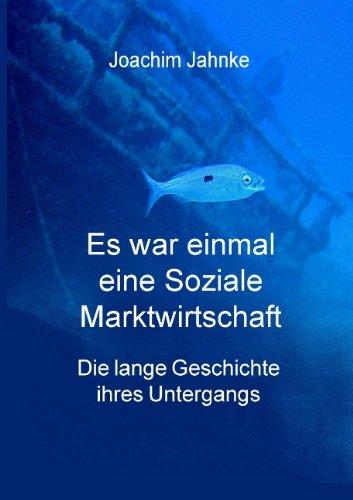 Joachim Jahnke

Es war einmal eine Soziale Marktwirtschaft

Die lange Geschichte ihres Untergangs